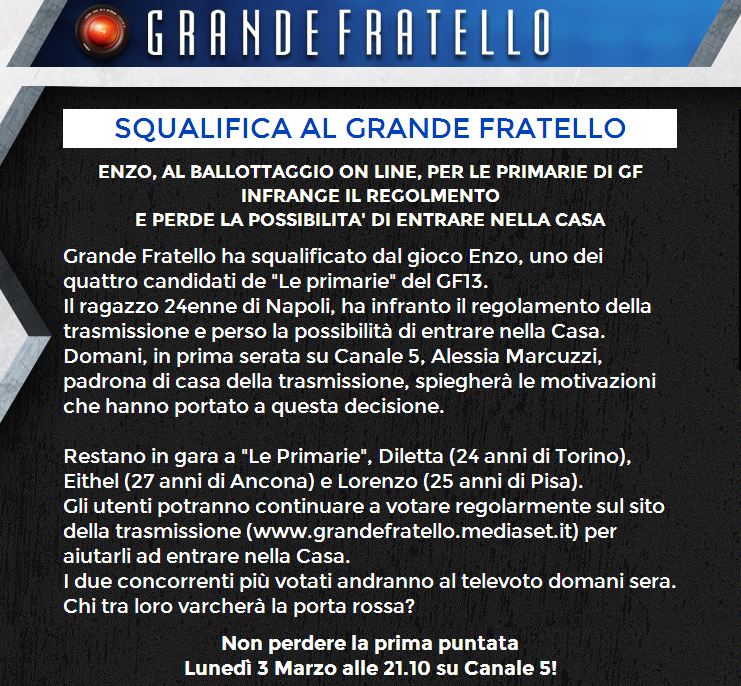 GRANDE FRATELLO

SQUALIFICA AL GRANDE FRATELLO

ENZO, AL BALLOTTAGGIO ON LINE, PER LE PRIMARIE DI GF INFRANGE IL REGOLMENTO E PERDE LA POSSIBILITA' DI ENTRARE NELLA CASA

Grande Fratello ha squalificato dal gioco Enzo, uno dei quattro candidati de "Le primarie" del GF13.
Il ragazzo 24enne di Napoli, ha infranto il regolamento della trasmissione e perso la possibilità di entrare nella Casa.
Domani, in prima serata su Canale 5, Alessia Marcuzzi, padrona di casa della trasmissione, spiegherà le motivazioni che hanno portato a questa decisione.

Restano in gara a "Le Primarie", Diletta (24 anni di Torino), Eithel (27 anni di Ancona) e Lorenzo (25 anni di Pisa).
Gli utenti potranno continuare a votare regolarmente sul sito della trasmissione (www.grandefratello.mediaset.it) per aiutarli ad entrare nella Casa.
I due concorrenti più votati andranno al televoto domani sera.
Chi tra loro varcherà la porta rossa?

Non perdere la prima puntata
Lunedì 3 Marzo alle 21.10 su Canale 5!